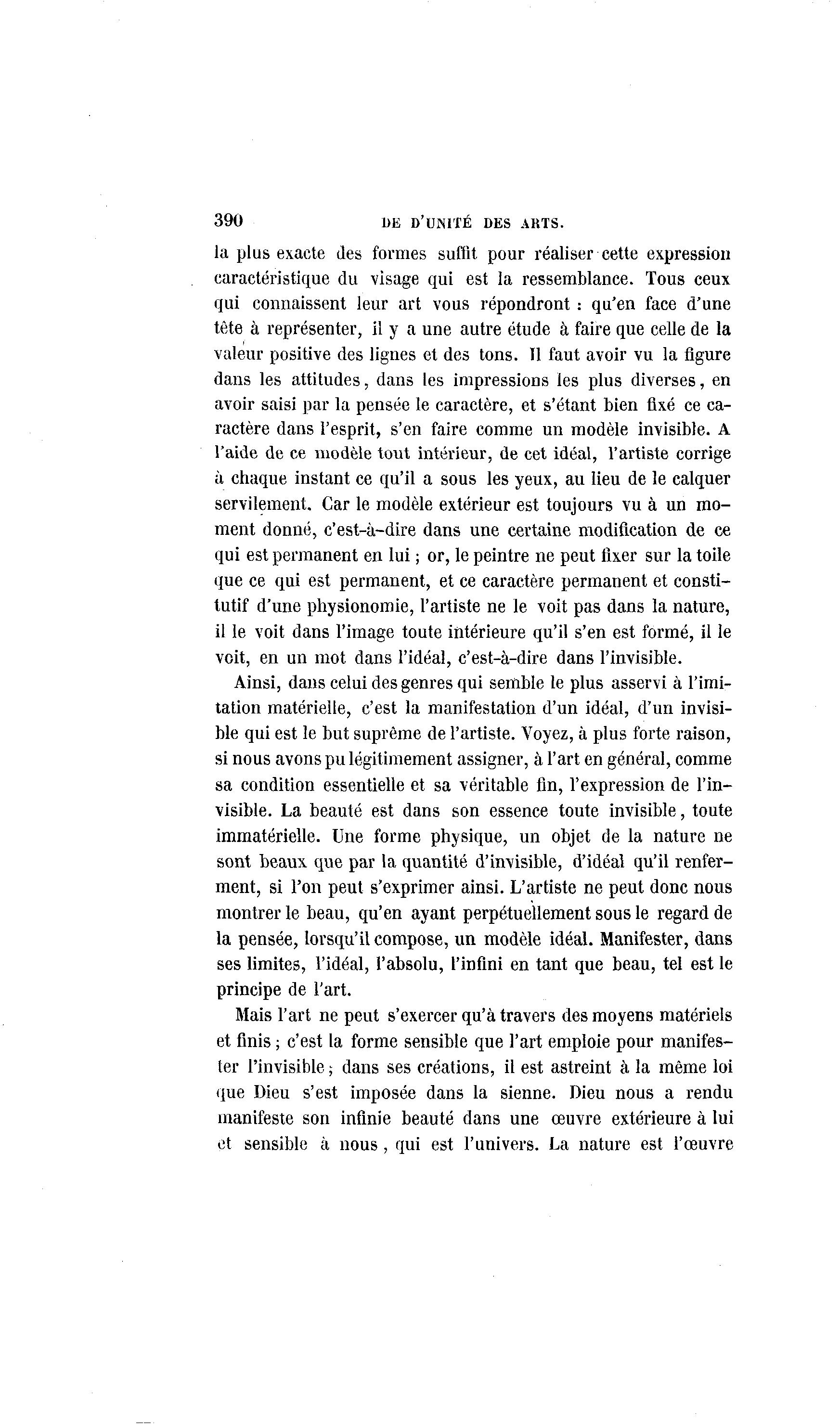 390 DE D'UNITÉ DES ARTS.

la plus exacte des formes suffit pour réaliser cette expression caractéristique du visage qui est la ressemblance. Tous ceux qui connaissent leur art vous répondront : qu'en face d'une tête à représenter, il y a une autre étude à faire que celle de la valeur positive des lignes et des tons. Il faut avoir vu la figure dans les attitudes, dans les impressions les plus diverses, en avoir saisi par la pensée le caractère, et s'étant bien fixé ce caractère dans l'esprit, s'en faire comme un modèle invisible. A l'aide de ce modèle tout intérieur, de cet idéal, l'artiste corrige à chaque instant ce qu'il a sous les yeux, au lieu de le calquer servilement. Car le modèle extérieur est toujours vu à un moment donné, c'est-à-dire dans une certaine modification de ce qui est permanent en lui ; or, le peintre ne peut fixer sur la toile que ce qui est permanent, et ce caractère permanent et constitutif d'une physionomie, l'artiste ne le voit pas dans la nature, il le voit dans l'image toute intérieure qu'il s'en est formé, il le voit, en un mot dans l'idéal, c'est-à-dire dans l'invisible.

Ainsi, dans celui des genres qui semble le plus asservi à l'imitation matérielle, c'est la manifestation d'un idéal, d'un invisible qui est le but suprême de l'artiste. Voyez, à plus forte raison, si nous avons pu légitimement assigner, à l'art en général, comme sa condition essentielle et sa véritable fin, l'expression de l'invisible. La beauté est dans son essence toute invisible, toute immatérielle. Une forme physique, un objet de la nature ne sont beaux que par la quantité d'invisible, d'idéal qu'il renferment, si l'on peut s'exprimer ainsi. L'artiste ne peut donc nous montrer le beau, qu'en ayant perpétuellement sous le regard de la pensée, lorsqu'il compose, un modèle idéal. Manifester, dans ses limites, l'idéal, l'absolu, l'infini en tant que beau, tel est le principe de l'art.

Mais l'art ne peut s'exercer qu'à travers des moyens matériels et finis ; c'est la forme sensible que l'art emploie pour manifester l'invisible ; dans ses créations, il est astreint à la même loi que Dieu s'est imposée dans la sienne. Dieu nous a rendu manifeste son infinie beauté dans une œuvre extérieure à lui et sensible à nous, qui est l'univers. La nature est l'œuvre